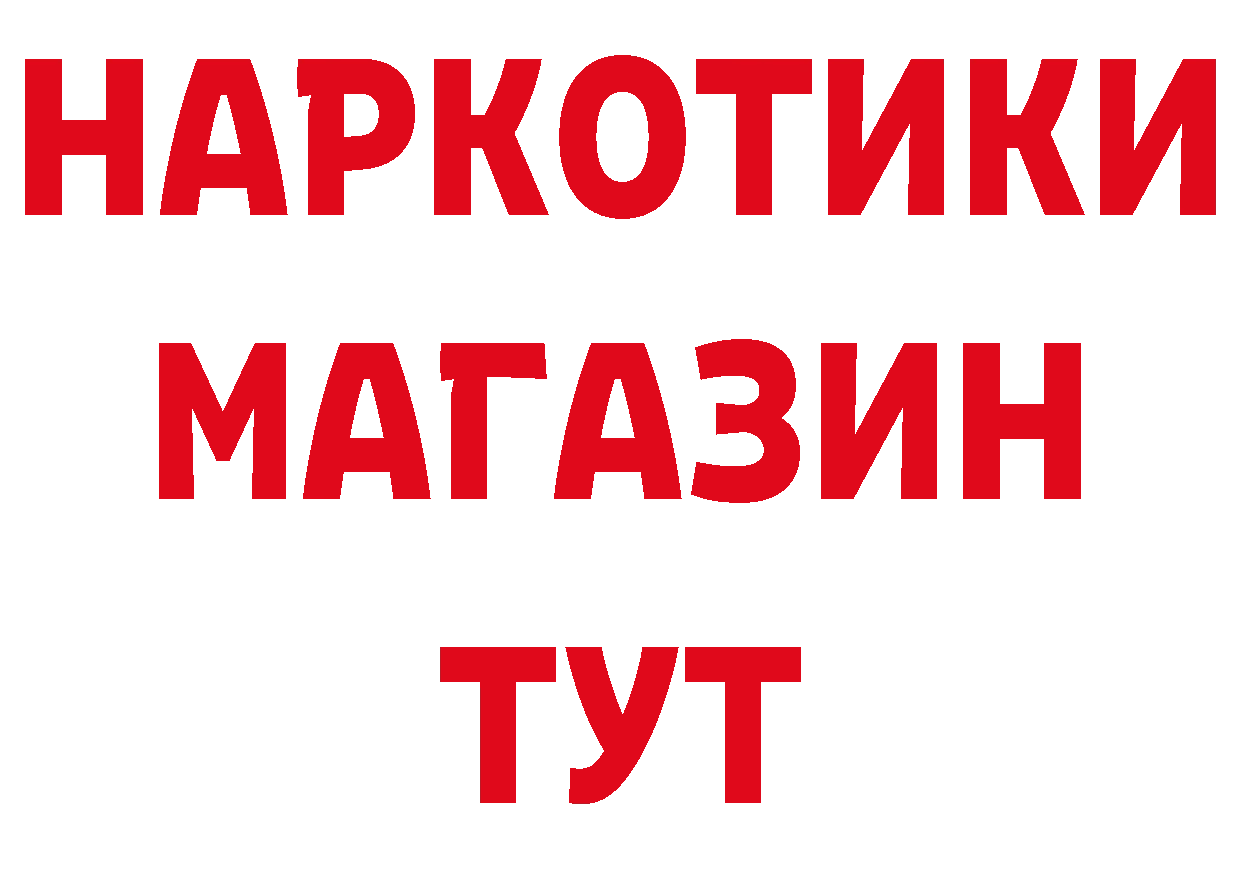 НАРКОТИКИ
МАГАЗИН
ТУТ